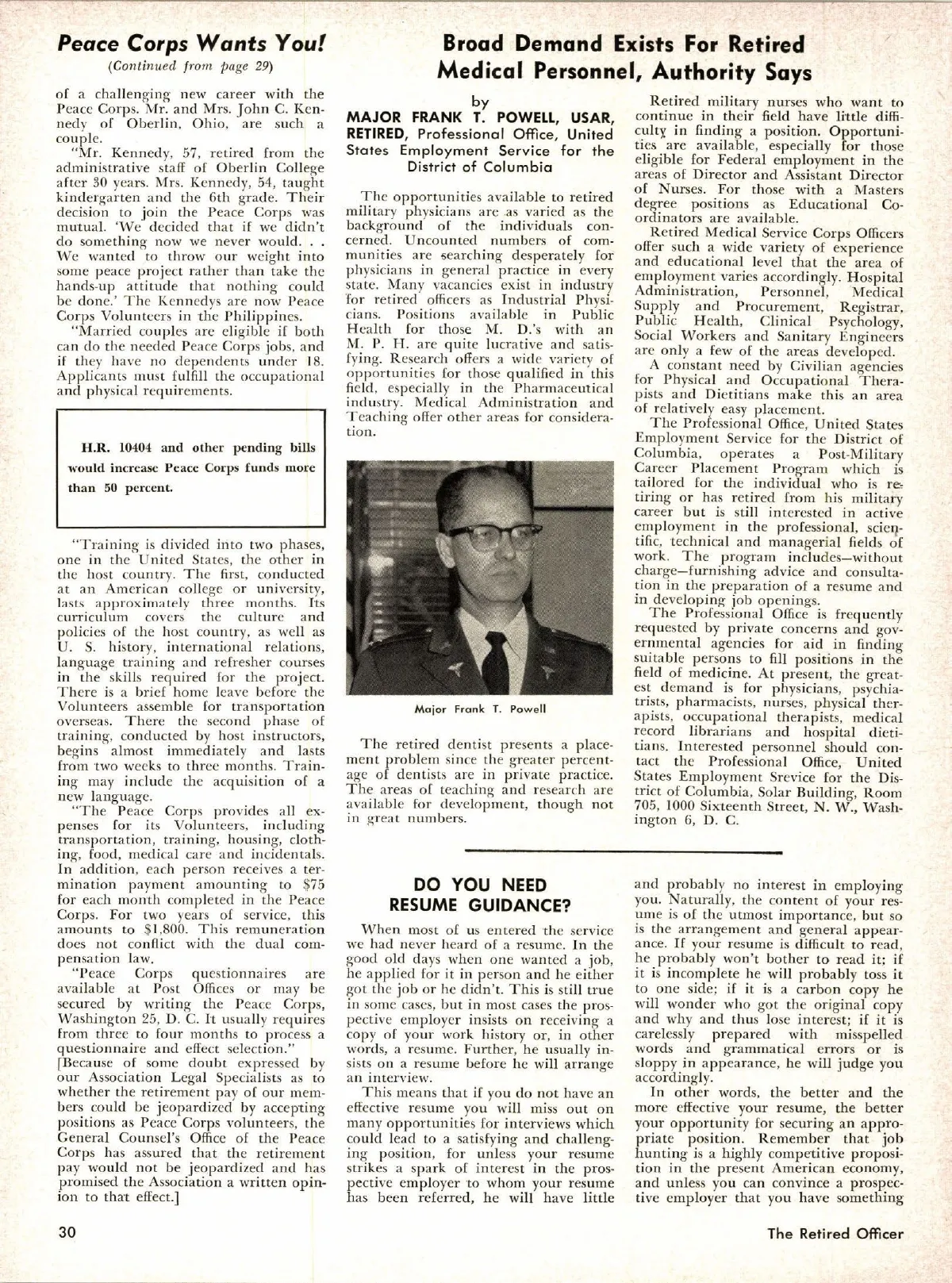 Peace Corps Wants You!

(Continued from page 29)

of a challenging new career with the Peace Corps. Mr. and Mrs. John C. Kennedy of Oberlin, Ohio, are such a couple.

"Mr. Kennedy, 57, retired from the administrative staff of Oberlin College after 30 years. Mrs. Kennedy, 54, taught kindergarten and the 6th grade. Their decision to join the Peace Corps was mutual. 'We decided that if we didn't do something now we never would. . . We wanted to throw our weight into some peace project rather than take the hands-up attitude that nothing could be done.' The Kennedys are now Peace Corps Volunteers in the Philippines.

"Married couples are eligible if both can do the needed Peace Corps jobs, and if they have no dependents under 18. Applicants must fulfill the occupational and physical requirements.

H.R. 10404 and other pending bills would increase Peace Corps funds more than 50 percent.

"Training is divided into two phases, one in the United States, the other in the host country. The first, conducted at an American college or university, lasts approximately three months. Its curriculum covers the culture and policies of the host country, as well as U. S. history, international relations, language training and refresher courses in the skills required for the project. There is a brief home leave before the Volunteers assemble for transportation overseas. There the second phase of training, conducted by host instructors, begins almost immediately and lasts from two weeks to three months. Training may include the acquisition of a new language.

"The Peace Corps provides all expenses for its Volunteers, including transportation, training, housing, clothing, food, medical care and incidentals. In addition, each person receives a termination payment amounting to $75 for each month completed in the Peace Corps. For two years of service, this amounts to $1,800. This remuneration does not conflict with the dual compensation law.

"Peace Corps questionnaires are available at Post Offices or may be secured by writing the Peace Corps, Washington 25, D. C. It usually requires from three to four months to process a questionnaire and effect selection."

[Because of some doubt expressed by our Association Legal Specialists as to whether the retirement pay of our members could be jeopardized by accepting positions as Peace Corps volunteers, the General Counsel's Office of the Peace Corps has assured that the retirement pay would not be jeopardized and has promised the Association a written opinion to that effect.]

Broad Demand Exists For Retired Medical Personnel, Authority Says

by
MAJOR FRANK T. POWELL, USAR, RETIRED, Professional Office, United States Employment Service for the District of Columbia

The opportunities available to retired military physicians are as varied as the background of the individuals concerned. Uncounted numbers of communities are searching desperately for physicians in general practice in every state. Many vacancies exist in industry for retired officers as Industrial Physicians. Positions available in Public Health for those M. D.'s with an M. P. H. are quite lucrative and satisfying. Research offers a wide variety of opportunities for those qualified in this field, especially in the Pharmaceutical industry. Medical Administration and Teaching offer other areas for consideration.

Major Frank T. Powell

The retired dentist presents a placement problem since the greater percentage of dentists are in private practice. The areas of teaching and research are available for development, though not in great numbers.

Retired military nurses who want to continue in their field have little difficulty in finding a position. Opportunities are available, especially for those eligible for Federal employment in the areas of Director and Assistant Director of Nurses. For those with a Masters degree positions as Educational Coordinators are available.

Retired Medical Service Corps Officers offer such a wide variety of experience and educational level that the area of employment varies accordingly. Hospital Administration, Personnel, Medical Supply and Procurement, Registrar, Public Health, Clinical Psychology, Social Workers and Sanitary Engineers are only a few of the areas developed.

A constant need by Civilian agencies for Physical and Occupational Therapists and Dietitians make this an area of relatively easy placement.

The Professional Office, United States Employment Service for the District of Columbia, operates a Post-Military Career Placement Program which is tailored for the individual who is retiring or has retired from his military career but is still interested in active employment in the professional, scientific, technical and managerial fields of work. The program includes—without charge—furnishing advice and consultation in the preparation of a resume and in developing job openings.

The Professional Office is frequently requested by private concerns and governmental agencies for aid in finding suitable persons to fill positions in the field of medicine. At present, the greatest demand is for physicians, psychiatrists, pharmacists, nurses, physical therapists, occupational therapists, medical record librarians and hospital dietitians. Interested personnel should contact the Professional Office, United States Employment Srevice for the District of Columbia, Solar Building, Room 705, 1000 Sixteenth Street, N. W., Washington 6, D. C.

DO YOU NEED RESUME GUIDANCE?

When most of us entered the service we had never heard of a resume. In the good old days when one wanted a job, he applied for it in person and he either got the job or he didn't. This is still true in some cases, but in most cases the prospective employer insists on receiving a copy of your work history or, in other words, a resume. Further, he usually insists on a resume before he will arrange an interview.

This means that if you do not have an effective resume you will miss out on many opportunities for interviews which could lead to a satisfying and challenging position, for unless your resume strikes a spark of interest in the prospective employer to whom your resume has been referred, he will have little and probably no interest in employing you. Naturally, the content of your resume is of the utmost importance, but so is the arrangement and general appearance. If your resume is difficult to read, he probably won't bother to read it; if it is incomplete he will probably toss it to one side; if it is a carbon copy he will wonder who got the original copy and why and thus lose interest; if it is carelessly prepared with misspelled words and grammatical errors or is sloppy in appearance, he will judge you accordingly.

In other words, the better and the more effective your resume, the better your opportunity for securing an appropriate position. Remember that job hunting is a highly competitive proposition in the present American economy, and unless you can convince a prospective employer that you have something

30

The Retired Officer